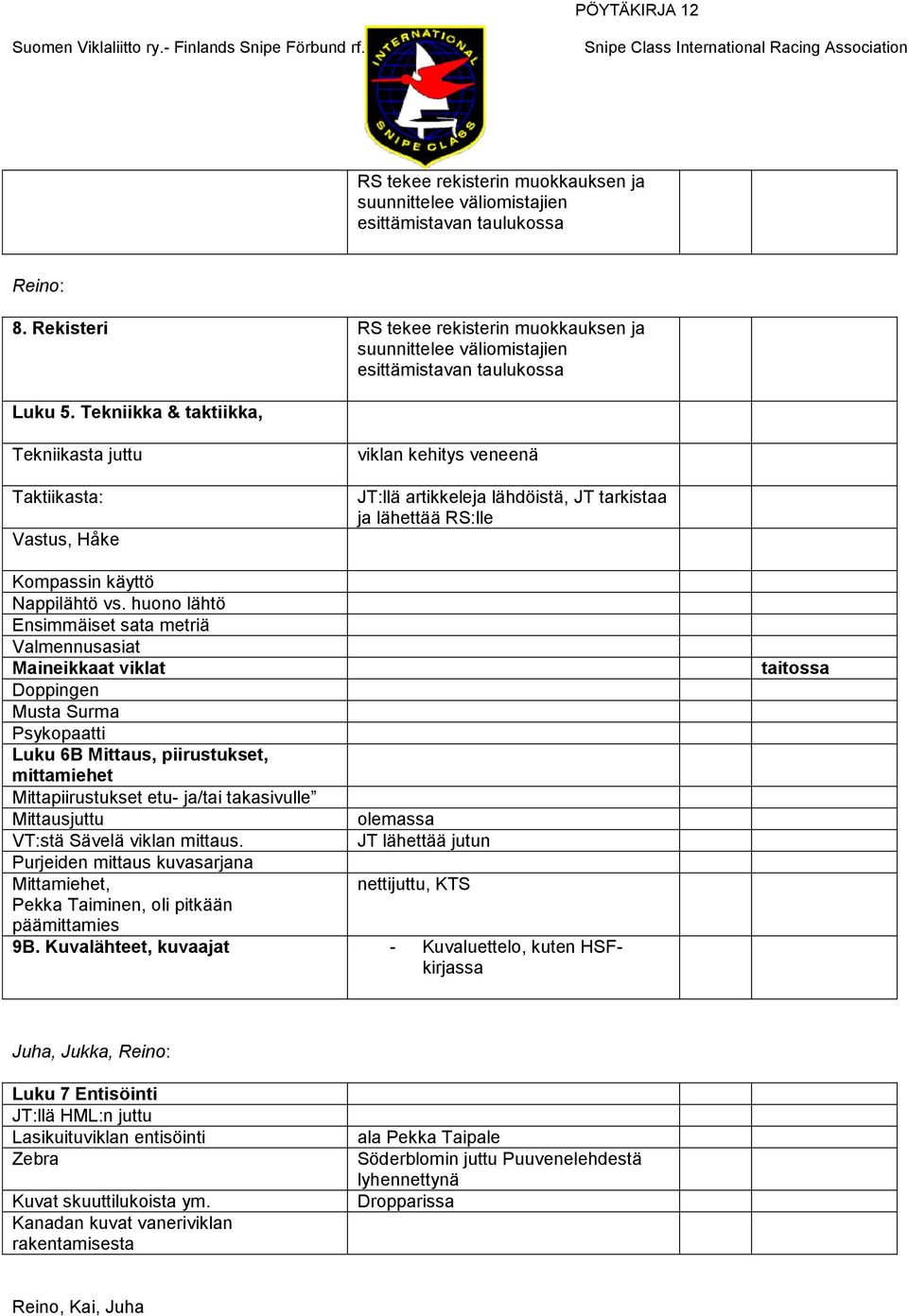 PÖYTÄKIRJA 12

Suomen Viklaliitto ry.- Finlands Snipe Förbund rf.

INTERNATIONAL SNIPE CLASS

Snipe Class International Racing Association

| | | | |
|---|---|---|---|
| | RS tekee rekisterin muokkauksen ja suunnittelee väliomistajien esittämistavan taulukossa | | |

Reino:

| | | | |
|---|---|---|---|
| **8. Rekisteri** | RS tekee rekisterin muokkauksen ja suunnittelee väliomistajien esittämistavan taulukossa | | |
| **Luku 5. Tekniikka & taktiikka,** | | | |
| Tekniikasta juttu | viklan kehitys veneenä | | |
| Taktiikasta: | JT:llä artikkeleja lähdöistä, JT tarkistaa ja lähettää RS:lle | | |
| Vastus, Håke | | | |
| Kompassin käyttö | | | |
| Nappilähtö vs. huono lähtö | | | |
| Ensimmäiset sata metriä | | | |
| Valmennusasiat | | | |
| **Maineikkaat viklat** | | | **taitossa** |
| Doppingen | | | |
| Musta Surma | | | |
| Psykopaatti | | | |
| **Luku 6B Mittaus, piirustukset, mittamiehet** | | | |
| Mittapiirustukset etu- ja/tai takasivulle” | | | |
| Mittausjuttu | olemassa | | |
| VT:stä Sävelä viklan mittaus. | JT lähettää jutun | | |
| Purjeiden mittaus kuvasarjana | | | |
| Mittamiehet, Pekka Taiminen, oli pitkään päämittamies | nettijuttu, KTS | | |
| **9B. Kuvalähteet, kuvaajat** | - Kuvaluettelo, kuten HSF-kirjassa | | |

Juha, Jukka, Reino:

| | | | |
|---|---|---|---|
| **Luku 7 Entisöinti** | | | |
| JT:llä HML:n juttu | | | |
| Lasikuituviklan entisöinti | ala Pekka Taipale | | |
| Zebra | Söderblomin juttu Puuvenelehdestä lyhennettynä | | |
| Kuvat skuuttilukoista ym. | Dropparissa | | |
| Kanadan kuvat vaneriviklan rakentamisesta | | | |

Reino, Kai, Juha